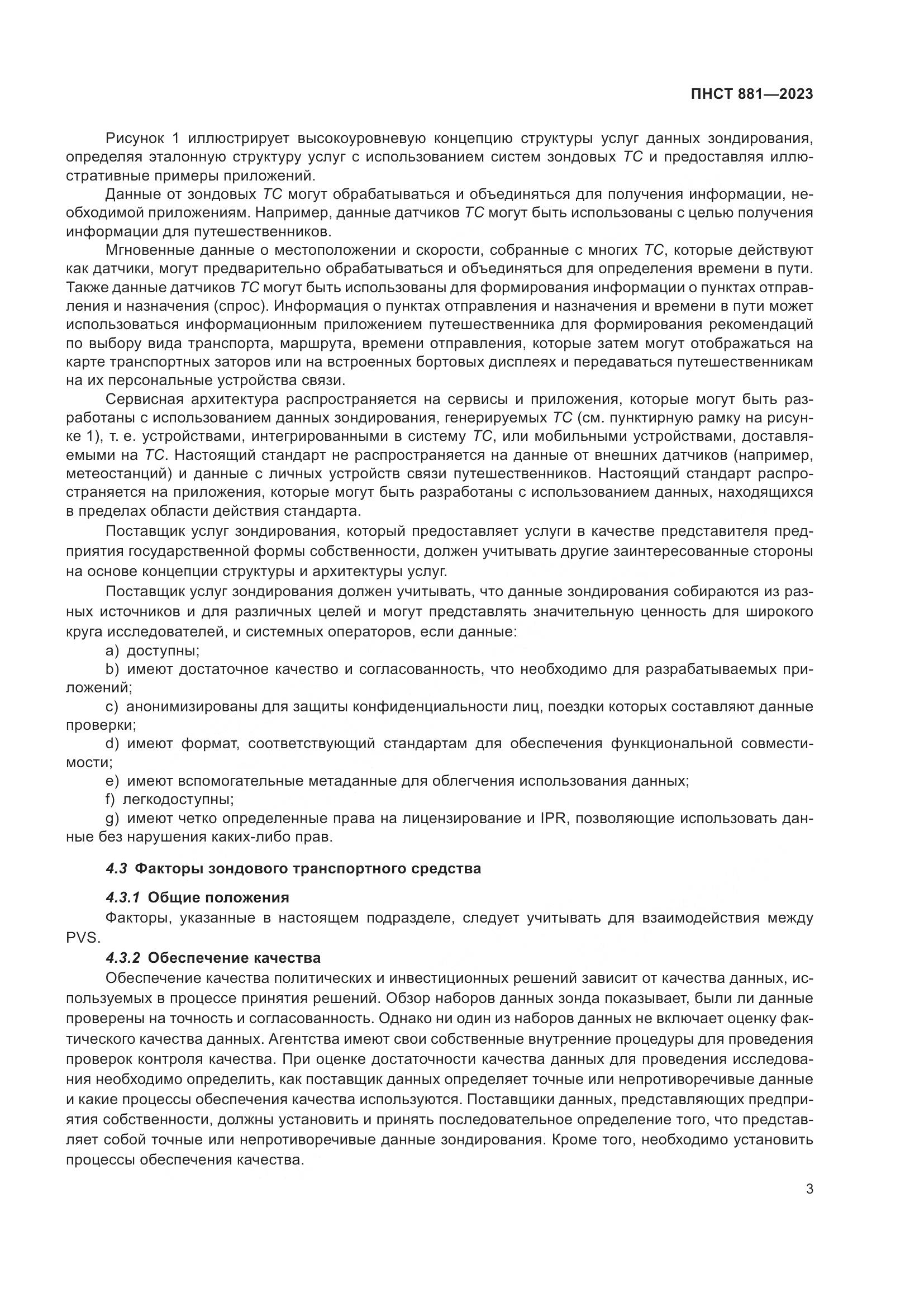 ПНСТ 881—2023

Рисунок 1 иллюстрирует высокоуровневую концепцию структуры услуг данных зондирования, определяя эталонную структуру услуг с использованием систем зондовых ТС и предоставляя иллюстративные примеры приложений.

Данные от зондовых ТС могут обрабатываться и объединяться для получения информации, необходимой приложениям. Например, данные датчиков ТС могут быть использованы с целью получения информации для путешественников.

Мгновенные данные о местоположении и скорости, собранные с многих ТС, которые действуют как датчики, могут предварительно обрабатываться и объединяться для определения времени в пути. Также данные датчиков ТС могут быть использованы для формирования информации о пунктах отправления и назначения (спрос). Информация о пунктах отправления и назначения и времени в пути может использоваться информационным приложением путешественника для формирования рекомендаций по выбору вида транспорта, маршрута, времени отправления, которые затем могут отображаться на карте транспортных заторов или на встроенных бортовых дисплеях и передаваться путешественникам на их персональные устройства связи.

Сервисная архитектура распространяется на сервисы и приложения, которые могут быть разработаны с использованием данных зондирования, генерируемых ТС (см. пунктирную рамку на рисунке 1), т. е. устройствами, интегрированными в систему ТС, или мобильными устройствами, доставляемыми на ТС. Настоящий стандарт не распространяется на данные от внешних датчиков (например, метеостанций) и данные с личных устройств связи путешественников. Настоящий стандарт распространяется на приложения, которые могут быть разработаны с использованием данных, находящихся в пределах области действия стандарта.

Поставщик услуг зондирования, который предоставляет услуги в качестве представителя предприятия государственной формы собственности, должен учитывать другие заинтересованные стороны на основе концепции структуры и архитектуры услуг.

Поставщик услуг зондирования должен учитывать, что данные зондирования собираются из разных источников и для различных целей и могут представлять значительную ценность для широкого круга исследователей, и системных операторов, если данные:

a) доступны;

b) имеют достаточное качество и согласованность, что необходимо для разрабатываемых приложений;

c) анонимизированы для защиты конфиденциальности лиц, поездки которых составляют данные проверки;

d) имеют формат, соответствующий стандартам для обеспечения функциональной совместимости;

e) имеют вспомогательные метаданные для облегчения использования данных;

f) легкодоступны;

g) имеют четко определенные права на лицензирование и IPR, позволяющие использовать данные без нарушения каких-либо прав.

4.3 Факторы зондового транспортного средства

4.3.1 Общие положения

Факторы, указанные в настоящем подразделе, следует учитывать для взаимодействия между PVS.

4.3.2 Обеспечение качества

Обеспечение качества политических и инвестиционных решений зависит от качества данных, используемых в процессе принятия решений. Обзор наборов данных зонда показывает, были ли данные проверены на точность и согласованность. Однако ни один из наборов данных не включает оценку фактического качества данных. Агентства имеют свои собственные внутренние процедуры для проведения проверок контроля качества. При оценке достаточности качества данных для проведения исследования необходимо определить, как поставщик данных определяет точные или непротиворечивые данные и какие процессы обеспечения качества используются. Поставщики данных, представляющих предприятия собственности, должны установить и принять последовательное определение того, что представляет собой точные или непротиворечивые данные зондирования. Кроме того, необходимо установить процессы обеспечения качества.

3